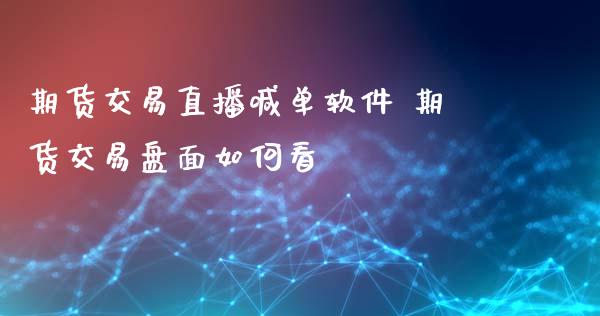 期货交易直播喊单软件 期货交易盘面如何看